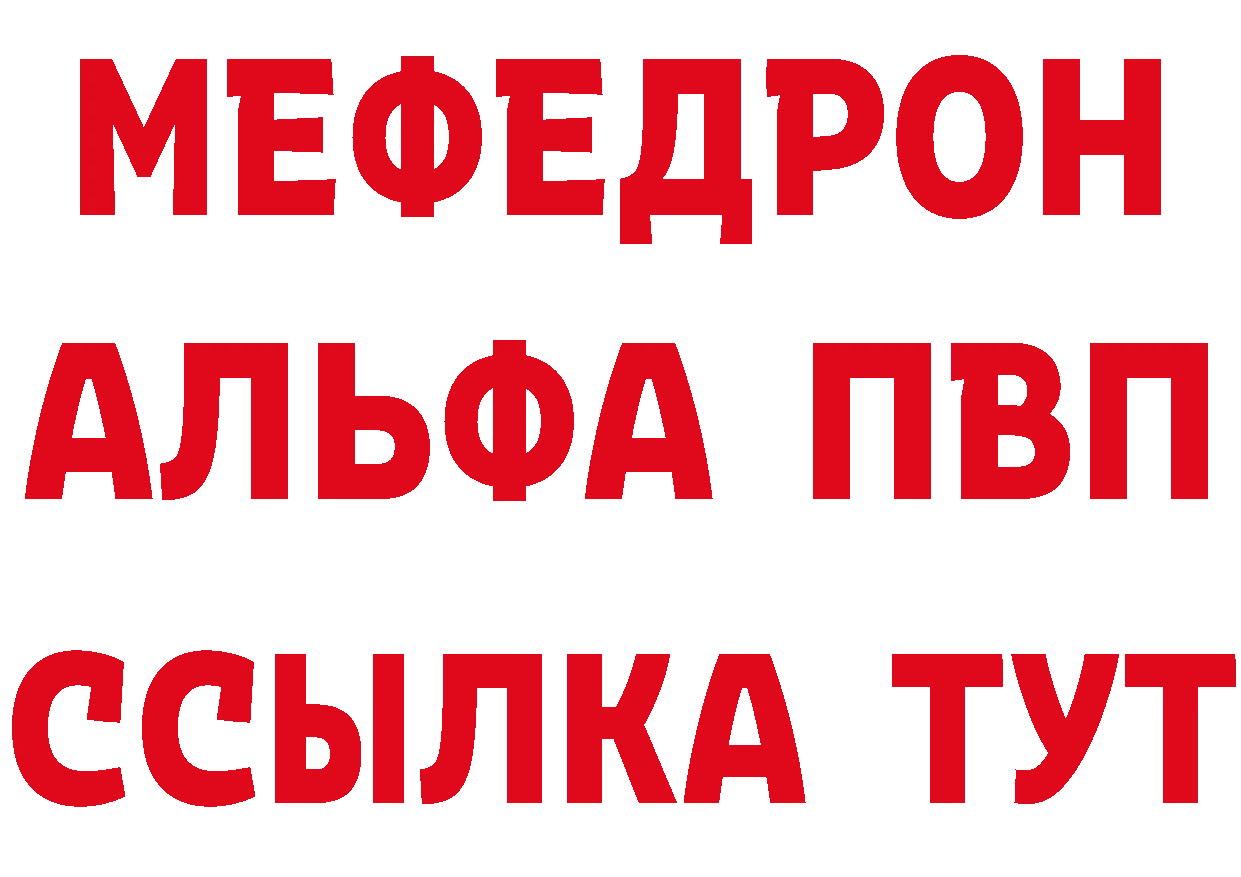 МЕФЕДРОН
АЛЬФА ПВП
ССЫЛКА ТУТ